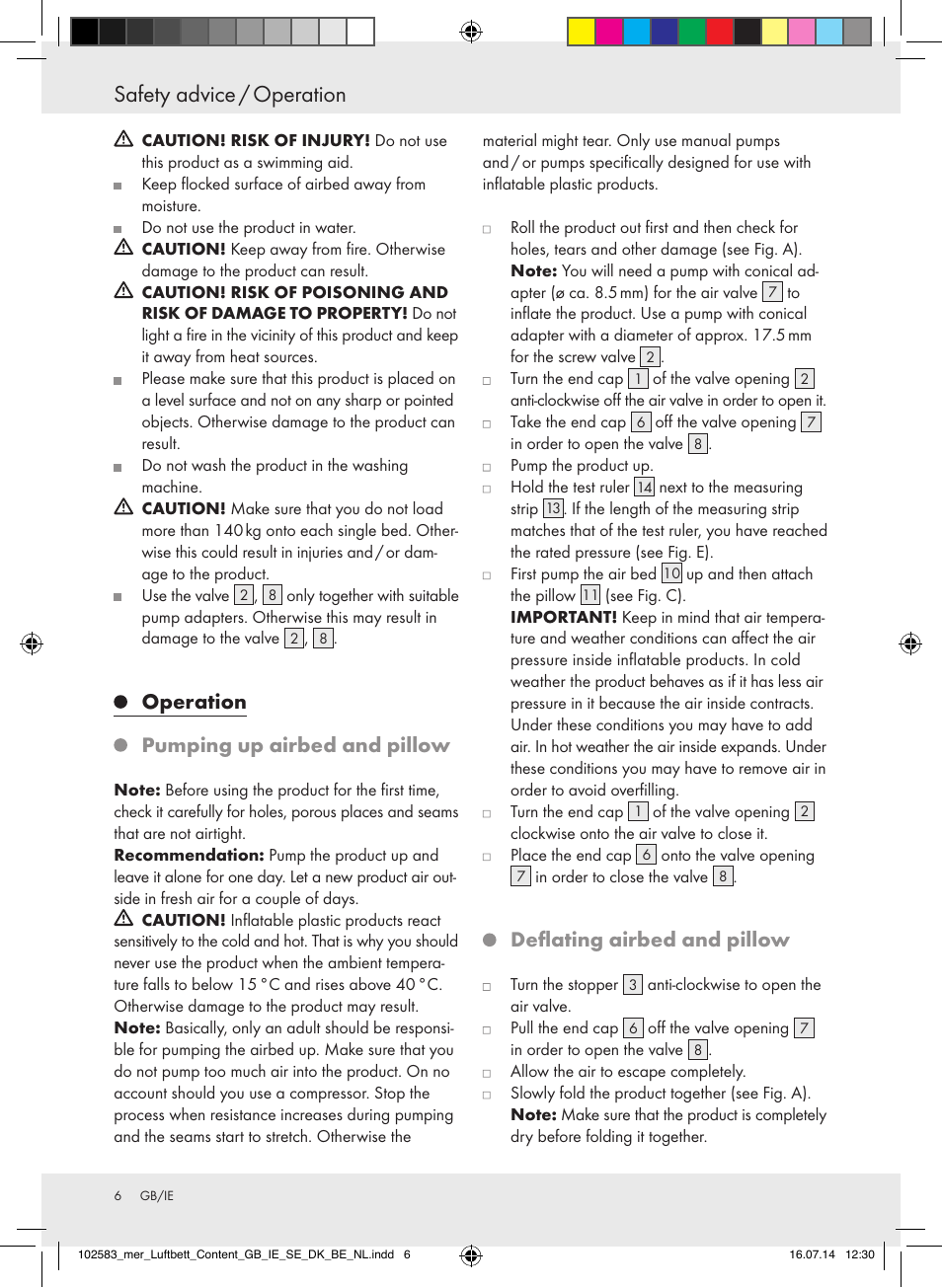 Safety advice / Operation

CAUTION! RISK OF INJURY! Do not use this product as a swimming aid.

Keep flocked surface of airbed away from moisture.

Do not use the product in water.

CAUTION! Keep away from fire. Otherwise damage to the product can result.

CAUTION! RISK OF POISONING AND RISK OF DAMAGE TO PROPERTY! Do not light a fire in the vicinity of this product and keep it away from heat sources.

Please make sure that this product is placed on a level surface and not on any sharp or pointed objects. Otherwise damage to the product can result.

Do not wash the product in the washing machine.

CAUTION! Make sure that you do not load more than 140 kg onto each single bed. Otherwise this could result in injuries and / or damage to the product.

Use the valve 2, 8 only together with suitable pump adapters. Otherwise this may result in damage to the valve 2, 8.

Operation

Pumping up airbed and pillow

Note: Before using the product for the first time, check it carefully for holes, porous places and seams that are not airtight.

Recommendation: Pump the product up and leave it alone for one day. Let a new product air outside in fresh air for a couple of days.

CAUTION! Inflatable plastic products react sensitively to the cold and hot. That is why you should never use the product when the ambient temperature falls to below 15 °C and rises above 40 °C. Otherwise damage to the product may result.

Note: Basically, only an adult should be responsible for pumping the airbed up. Make sure that you do not pump too much air into the product. On no account should you use a compressor. Stop the process when resistance increases during pumping and the seams start to stretch. Otherwise the material might tear. Only use manual pumps and / or pumps specifically designed for use with inflatable plastic products.

Roll the product out first and then check for holes, tears and other damage (see Fig. A).
Note: You will need a pump with conical adapter (ø ca. 8.5 mm) for the air valve 7 to inflate the product. Use a pump with conical adapter with a diameter of approx. 17.5 mm for the screw valve 2.

Turn the end cap 1 of the valve opening 2 anti-clockwise off the air valve in order to open it.

Take the end cap 6 off the valve opening 7 in order to open the valve 8.

Pump the product up.

Hold the test ruler 14 next to the measuring strip 13. If the length of the measuring strip matches that of the test ruler, you have reached the rated pressure (see Fig. E).

First pump the air bed 10 up and then attach the pillow 11 (see Fig. C).
IMPORTANT! Keep in mind that air temperature and weather conditions can affect the air pressure inside inflatable products. In cold weather the product behaves as if it has less air pressure in it because the air inside contracts. Under these conditions you may have to add air. In hot weather the air inside expands. Under these conditions you may have to remove air in order to avoid overfilling.

Turn the end cap 1 of the valve opening 2 clockwise onto the air valve to close it.

Place the end cap 6 onto the valve opening 7 in order to close the valve 8.

Deflating airbed and pillow

Turn the stopper 3 anti-clockwise to open the air valve.

Pull the end cap 6 off the valve opening 7 in order to open the valve 8.

Allow the air to escape completely.

Slowly fold the product together (see Fig. A).
Note: Make sure that the product is completely dry before folding it together.

6 GB/IE

102583_mer_Luftbett_Content_GB_IE_SE_DK_BE_NL.indd 6 16.07.14 12:30